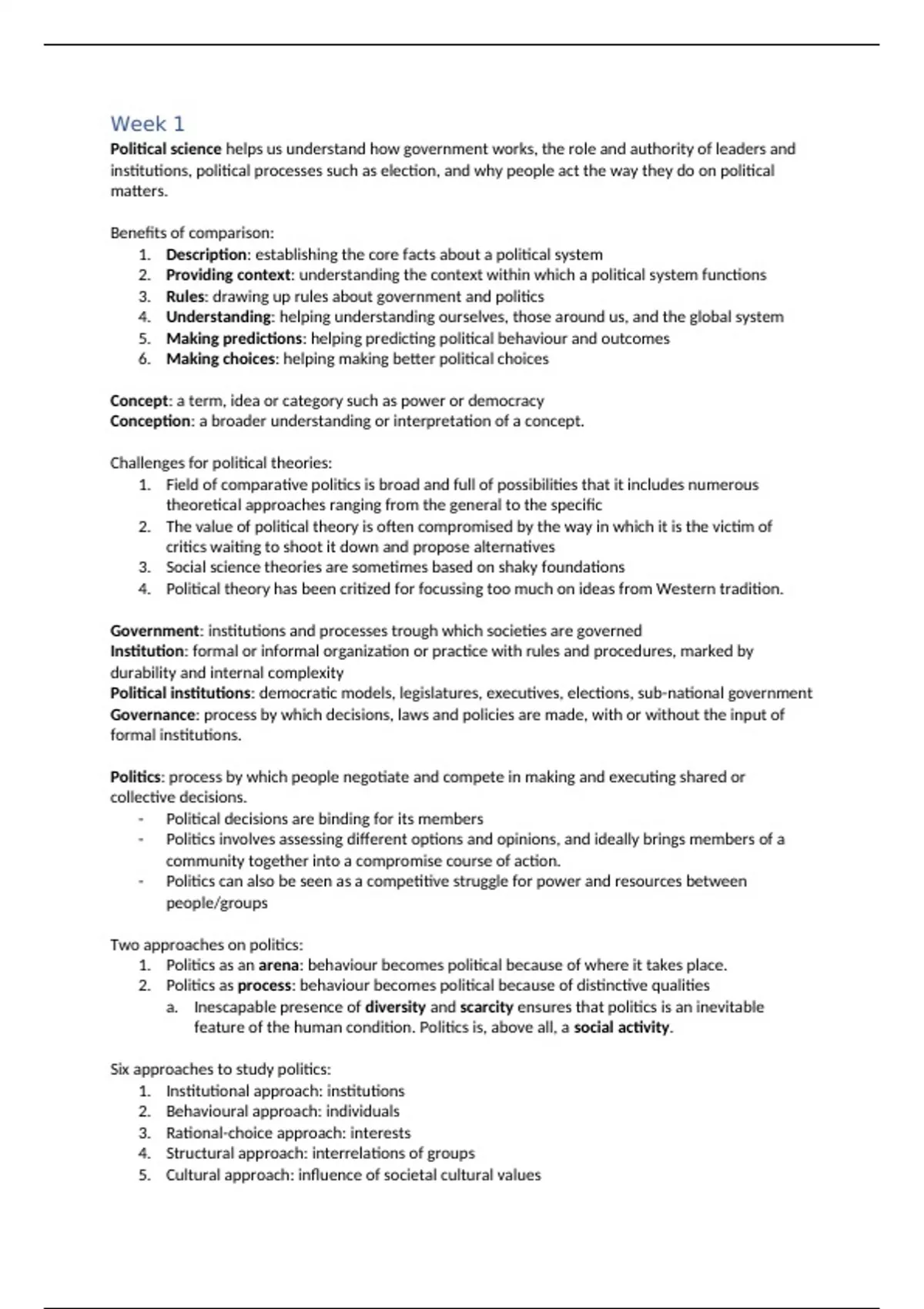 Week 1

Political science helps us understand how government works, the role and authority of leaders and institutions, political processes such as election, and why people act the way they do on political matters.

Benefits of comparison:
1. Description: establishing the core facts about a political system
2. Providing context: understanding the context within which a political system functions
3. Rules: drawing up rules about government and politics
4. Understanding: helping understanding ourselves, those around us, and the global system
5. Making predictions: helping predicting political behaviour and outcomes
6. Making choices: helping making better political choices

Concept: a term, idea or category such as power or democracy
Conception: a broader understanding or interpretation of a concept.

Challenges for political theories:
1. Field of comparative politics is broad and full of possibilities that it includes numerous theoretical approaches ranging from the general to the specific
2. The value of political theory is often compromised by the way in which it is the victim of critics waiting to shoot it down and propose alternatives
3. Social science theories are sometimes based on shaky foundations
4. Political theory has been critized for focussing too much on ideas from Western tradition.

Government: institutions and processes trough which societies are governed
Institution: formal or informal organization or practice with rules and procedures, marked by durability and internal complexity
Political institutions: democratic models, legislatures, executives, elections, sub-national government
Governance: process by which decisions, laws and policies are made, with or without the input of formal institutions.

Politics: process by which people negotiate and compete in making and executing shared or collective decisions.
- Political decisions are binding for its members
- Politics involves assessing different options and opinions, and ideally brings members of a community together into a compromise course of action.
- Politics can also be seen as a competitive struggle for power and resources between people/groups

Two approaches on politics:
1. Politics as an arena: behaviour becomes political because of where it takes place.
2. Politics as process: behaviour becomes political because of distinctive qualities
   a. Inescapable presence of diversity and scarcity ensures that politics is an inevitable feature of the human condition. Politics is, above all, a social activity.

Six approaches to study politics:
1. Institutional approach: institutions
2. Behavioural approach: individuals
3. Rational-choice approach: interests
4. Structural approach: interrelations of groups
5. Cultural approach: influence of societal cultural values